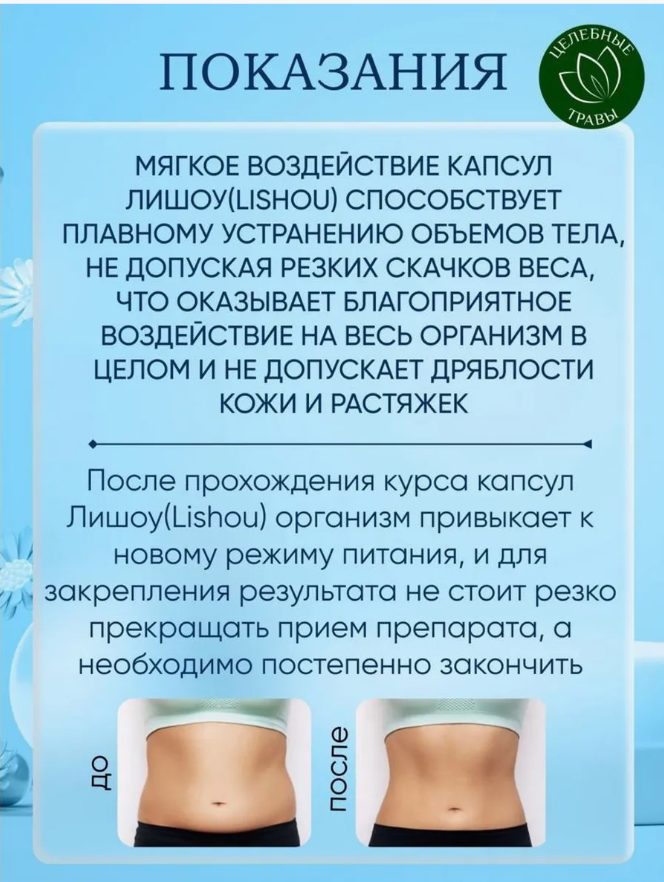 ПОКАЗАНИЯ

ЦЕЛЕБНЫЕ
ТРАВЫ

МЯГКОЕ ВОЗДЕЙСТВИЕ КАПСУЛ ЛИШОУ(LISHOU) СПОСОБСТВУЕТ ПЛАВНОМУ УСТРАНЕНИЮ ОБЪЕМОВ ТЕЛА, НЕ ДОПУСКАЯ РЕЗКИХ СКАЧКОВ ВЕСА, ЧТО ОКАЗЫВАЕТ БЛАГОПРИЯТНОЕ ВОЗДЕЙСТВИЕ НА ВЕСЬ ОРГАНИЗМ В ЦЕЛОМ И НЕ ДОПУСКАЕТ ДРЯБЛОСТИ КОЖИ И РАСТЯЖЕК

После прохождения курса капсул Лишоу(Lishou) организм привыкает к новому режиму питания, и для закрепления результата не стоит резко прекращать прием препарата, а необходимо постепенно закончить

до

после